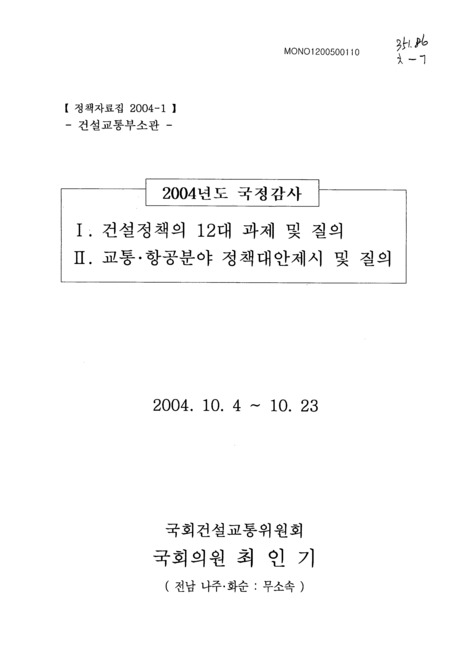 MONO1200500110

351.86
ㅊ-7

【 정책자료집 2004-1 】
- 건설교통부소관 -

2004년도 국정감사

Ⅰ. 건설정책의 12대 과제 및 질의
Ⅱ. 교통·항공분야 정책대안제시 및 질의

2004. 10. 4 ~ 10. 23

국회건설교통위원회
국회의원 최 인 기
( 전남 나주·화순 : 무소속 )